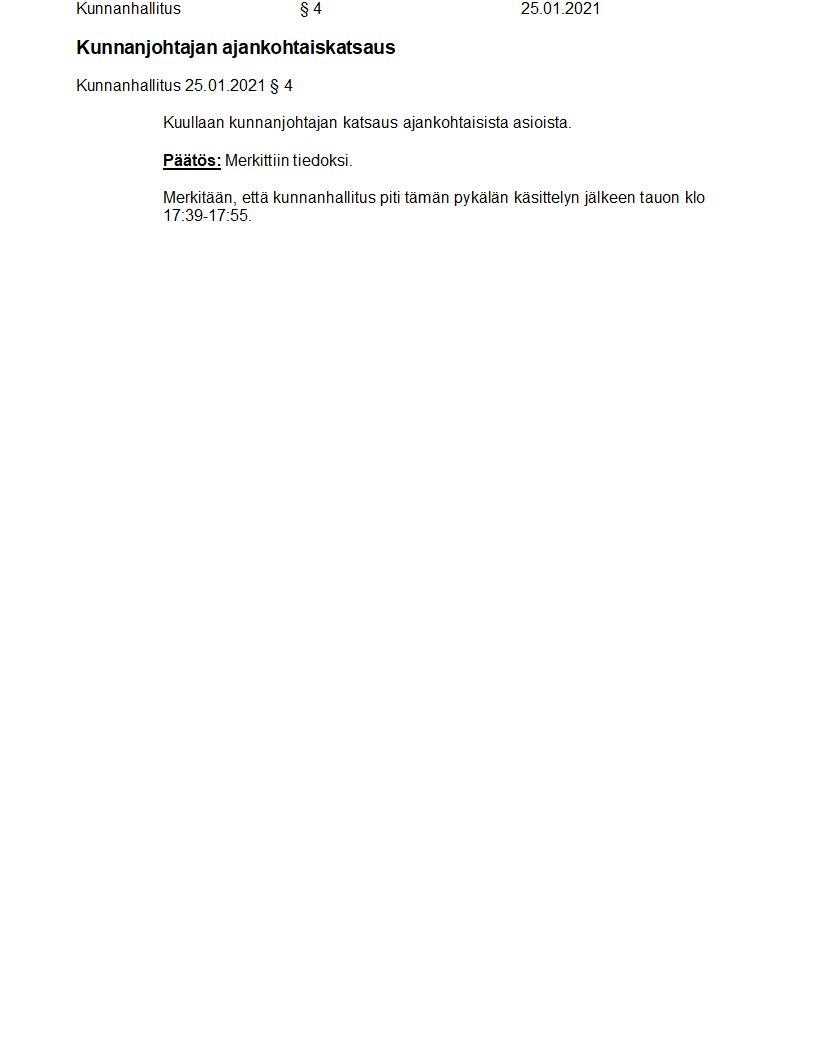 Kunnanhallitus § 4 25.01.2021

Kunnanjohtajan ajankohtaiskatsaus

Kunnanhallitus 25.01.2021 § 4

Kuullaan kunnanjohtajan katsaus ajankohtaisista asioista.

Päätös: Merkittiin tiedoksi.

Merkitään, että kunnanhallitus piti tämän pykälän käsittelyn jälkeen tauon klo 17:39-17:55.